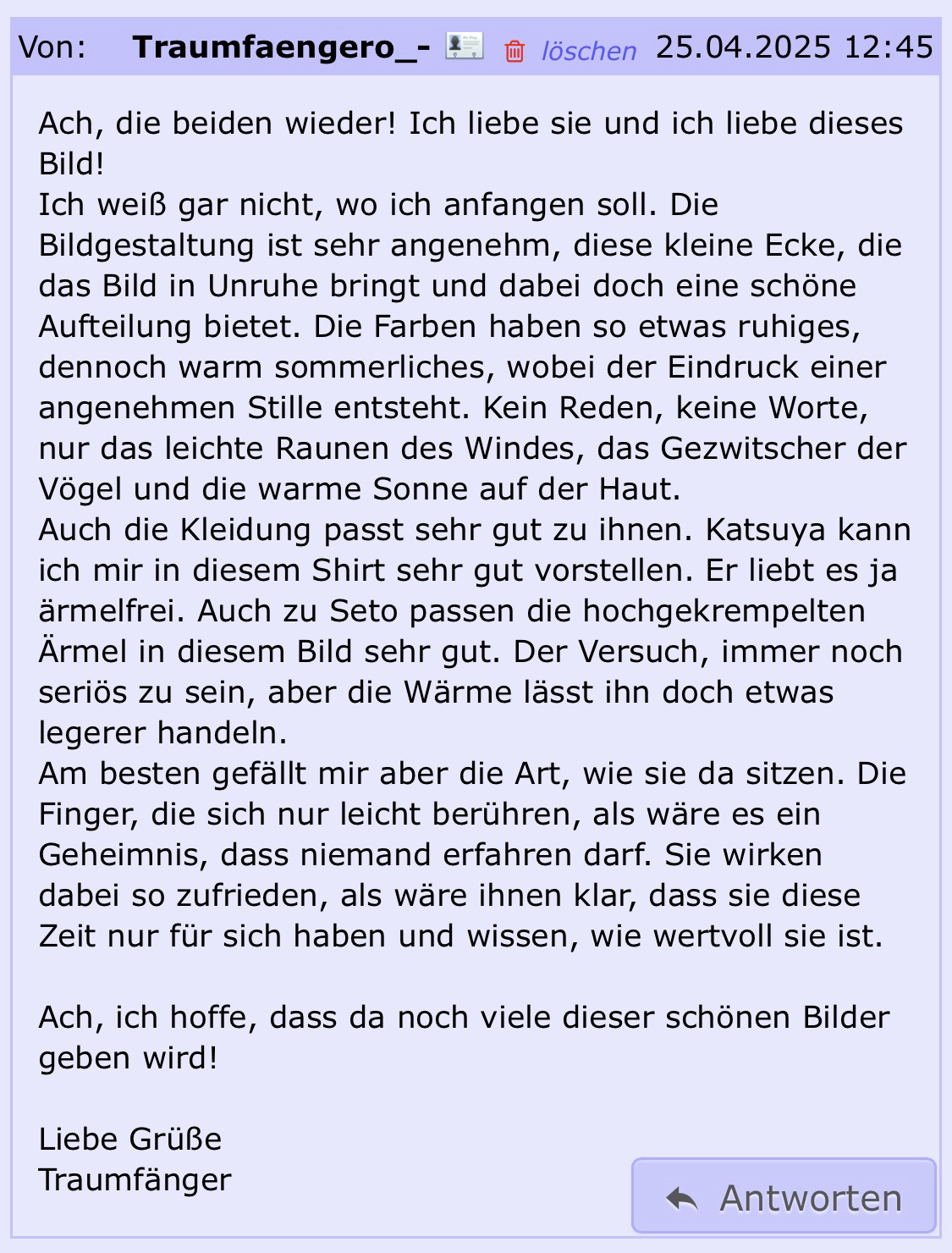 Von: Traumfaengero_- löschen 25.04.2025 12:45

Ach, die beiden wieder! Ich liebe sie und ich liebe dieses Bild!
Ich weiß gar nicht, wo ich anfangen soll. Die Bildgestaltung ist sehr angenehm, diese kleine Ecke, die das Bild in Unruhe bringt und dabei doch eine schöne Aufteilung bietet. Die Farben haben so etwas ruhiges, dennoch warm sommerliches, wobei der Eindruck einer angenehmen Stille entsteht. Kein Reden, keine Worte, nur das leichte Raunen des Windes, das Gezwitscher der Vögel und die warme Sonne auf der Haut.
Auch die Kleidung passt sehr gut zu ihnen. Katsuya kann ich mir in diesem Shirt sehr gut vorstellen. Er liebt es ja ärmelfrei. Auch zu Seto passen die hochgekrempelten Ärmel in diesem Bild sehr gut. Der Versuch, immer noch seriös zu sein, aber die Wärme lässt ihn doch etwas legerer handeln.
Am besten gefällt mir aber die Art, wie sie da sitzen. Die Finger, die sich nur leicht berühren, als wäre es ein Geheimnis, dass niemand erfahren darf. Sie wirken dabei so zufrieden, als wäre ihnen klar, dass sie diese Zeit nur für sich haben und wissen, wie wertvoll sie ist.

Ach, ich hoffe, dass da noch viele dieser schönen Bilder geben wird!

Liebe Grüße
Traumfänger

Antworten